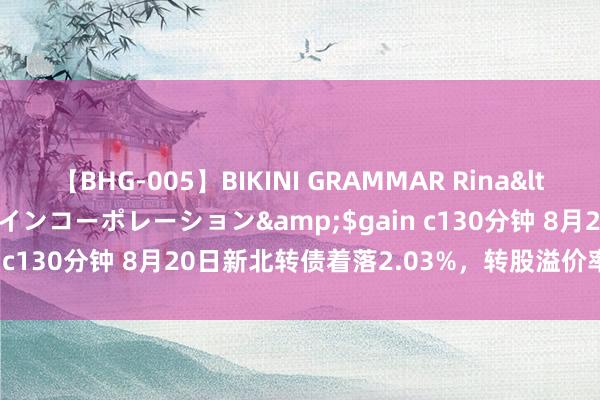 【BHG-005】BIKINI GRAMMAR Rina&lt
インコーポレーション&amp;$gain c130分钟 8月2
c130分钟 8月20日新北转债着落2.03%，转股溢价率